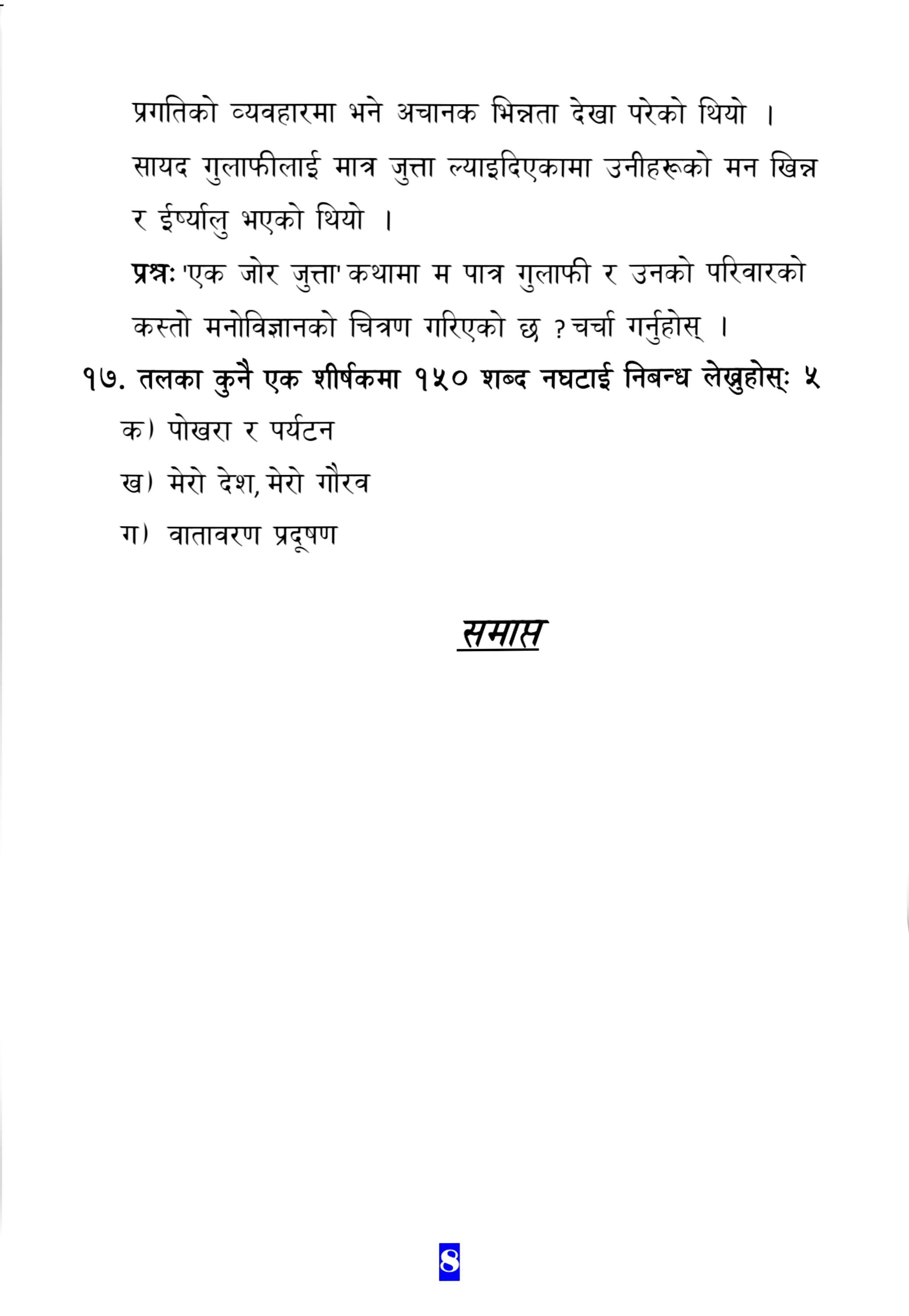 प्रगतिको व्यवहारमा भने अचानक भिन्नता देखा परेको थियो । सायद गुलाफीलाई मात्र जुत्ता ल्याइदिएकामा उनीहरूको मन खिन्न र ईर्ष्यालु भएको थियो ।

प्रश्नः 'एक जोर जुत्ता' कथामा म पात्र गुलाफी र उनको परिवारको कस्तो मनोविज्ञानको चित्रण गरिएको छ ? चर्चा गर्नुहोस् ।

१७. तलका कुनै एक शीर्षकमा १५० शब्द नघटाई निबन्ध लेख्नुहोस्: ५

क) पोखरा र पर्यटन

ख) मेरो देश, मेरो गौरव

ग) वातावरण प्रदूषण

समाप्त

8